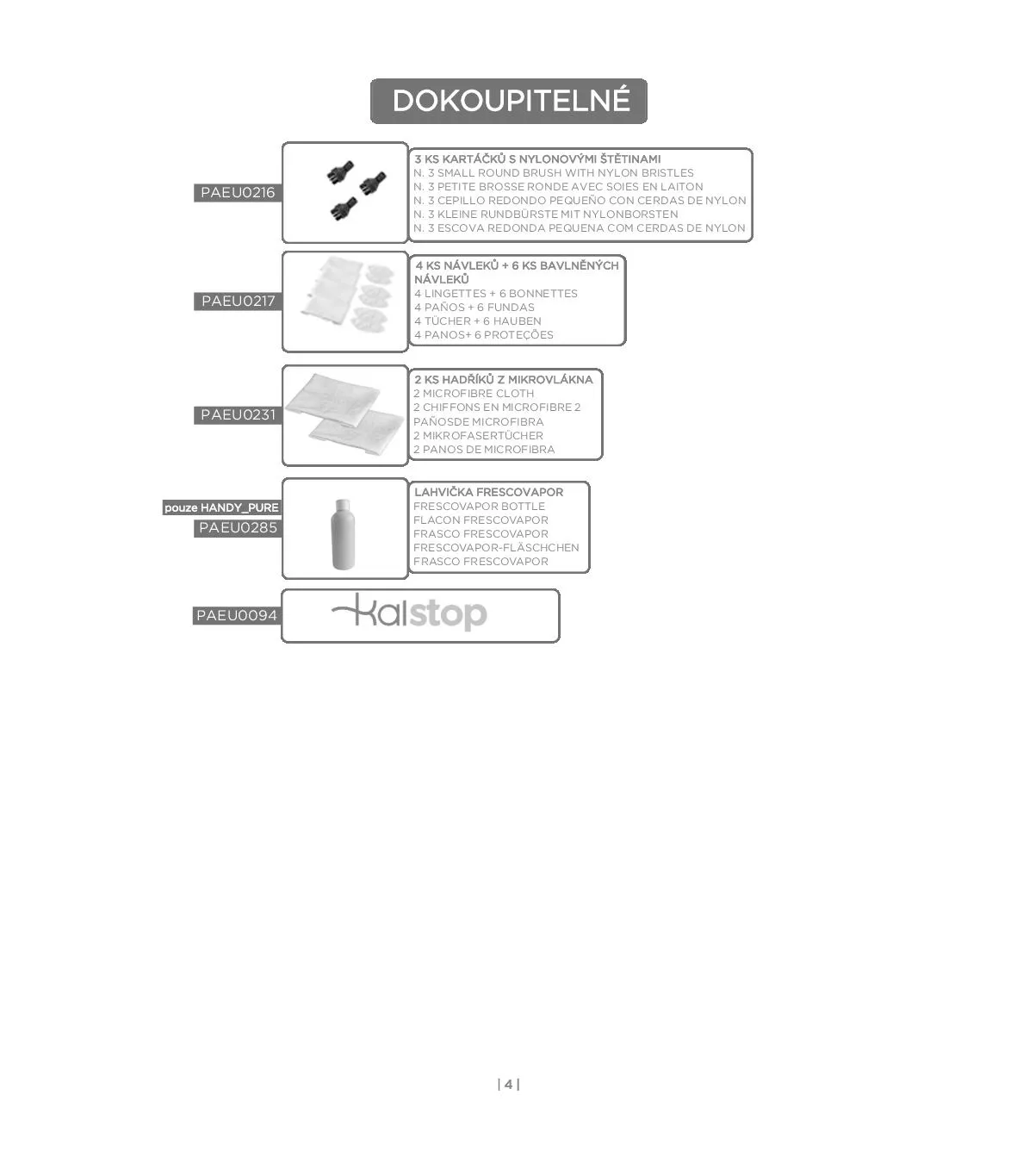 DOKOUPITELNÉ

PAEU0216

3 KS KARTÁČKŮ S NYLONOVÝMI ŠTĚTINAMI
N. 3 SMALL ROUND BRUSH WITH NYLON BRISTLES
N. 3 PETITE BROSSE RONDE AVEC SOIES EN LAITON
N. 3 CEPILLO REDONDO PEQUEÑO CON CERDAS DE NYLON
N. 3 KLEINE RUNDBÜRSTE MIT NYLONBORSTEN
N. 3 ESCOVA REDONDA PEQUENA COM CERDAS DE NYLON

PAEU0217

4 KS NÁVLEKŮ + 6 KS BAVLNĚNÝCH NÁVLEKŮ
4 LINGETTES + 6 BONNETTES
4 PAÑOS + 6 FUNDAS
4 TÜCHER + 6 HAUBEN
4 PANOS+ 6 PROTEÇÕES

PAEU0231

2 KS HADŘÍKŮ Z MIKROVLÁKNA
2 MICROFIBRE CLOTH
2 CHIFFONS EN MICROFIBRE 2
PAÑOSDE MICROFIBRA
2 MIKROFASERTÜCHER
2 PANOS DE MICROFIBRA

pouze HANDY_PURE
PAEU0285

LAHVIČKA FRESCOVAPOR
FRESCOVAPOR BOTTLE
FLACON FRESCOVAPOR
FRASCO FRESCOVAPOR
FRESCOVAPOR-FLÄSCHCHEN
FRASCO FRESCOVAPOR

PAEU0094

kalstop

| 4 |